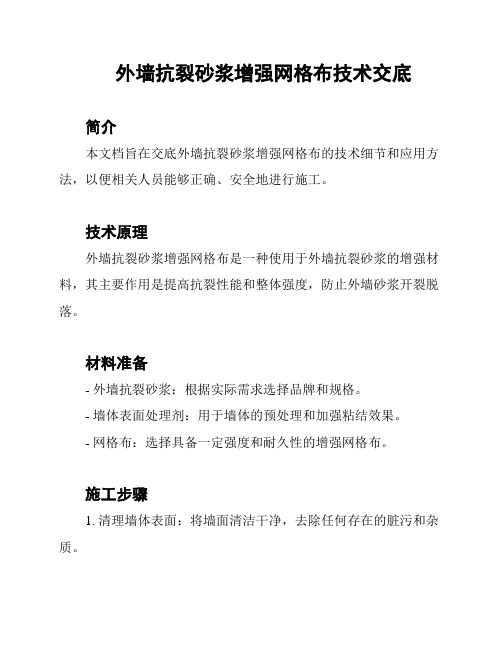 外墙抗裂砂浆增强网格布技术交底

简介

本文档旨在交底外墙抗裂砂浆增强网格布的技术细节和应用方法，以便相关人员能够正确、安全地进行施工。

技术原理

外墙抗裂砂浆增强网格布是一种使用于外墙抗裂砂浆的增强材料，其主要作用是提高抗裂性能和整体强度，防止外墙砂浆开裂脱落。

材料准备

- 外墙抗裂砂浆：根据实际需求选择品牌和规格。

- 墙体表面处理剂：用于墙体的预处理和加强粘结效果。

- 网格布：选择具备一定强度和耐久性的增强网格布。

施工步骤

1. 清理墙体表面：将墙面清洁干净，去除任何存在的脏污和杂质。